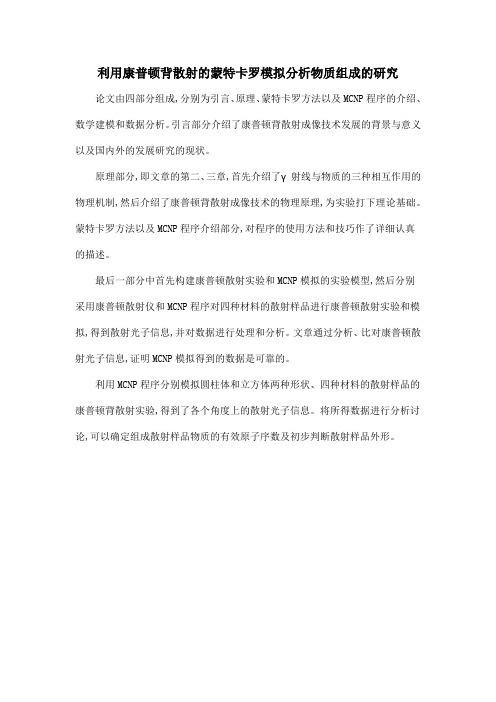 利用康普顿背散射的蒙特卡罗模拟分析物质组成的研究

论文由四部分组成，分别为引言、原理、蒙特卡罗方法以及MCNP程序的介绍、数学建模和数据分析。引言部分介绍了康普顿背散射成像技术发展的背景与意义以及国内外的发展研究的现状。

原理部分，即文章的第二、三章，首先介绍了γ射线与物质的三种相互作用的物理机制，然后介绍了康普顿背散射成像技术的物理原理，为实验打下理论基础。蒙特卡罗方法以及MCNP程序介绍部分，对程序的使用方法和技巧作了详细认真的描述。

最后一部分中首先构建康普顿散射实验和MCNP模拟的实验模型，然后分别采用康普顿散射仪和MCNP程序对四种材料的散射样品进行康普顿散射实验和模拟，得到散射光子信息，并对数据进行处理和分析。文章通过分析、比对康普顿散射光子信息，证明MCNP模拟得到的数据是可靠的。

利用MCNP程序分别模拟圆柱体和立方体两种形状、四种材料的散射样品的康普顿背散射实验，得到了各个角度上的散射光子信息。将所得数据进行分析讨论，可以确定组成散射样品物质的有效原子序数及初步判断散射样品外形。